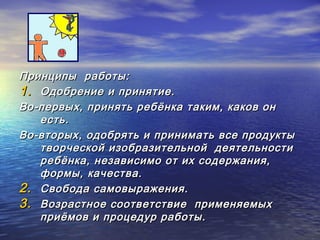 Принципы работы:
1. Одобрение и принятие.
Во-первых, принять ребёнка таким, каков он есть.
Во-вторых, одобрять и принимать все продукты творческой изобразительной деятельности ребёнка, независимо от их содержания, формы, качества.
2. Свобода самовыражения.
3. Возрастное соответствие применяемых приёмов и процедур работы.